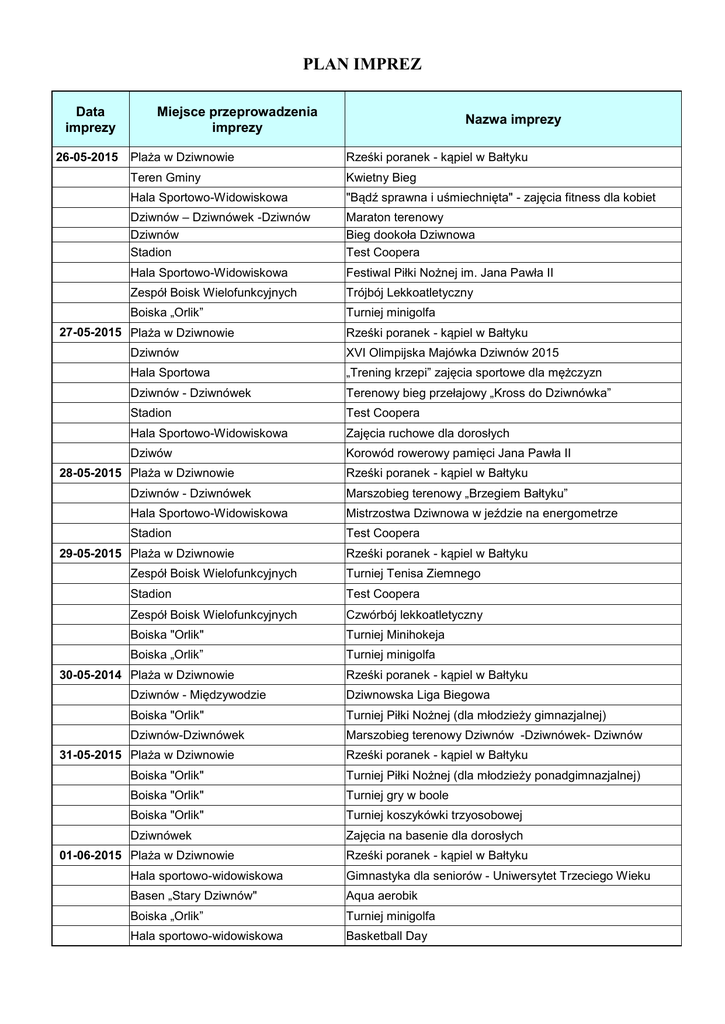 PLAN IMPREZ

| Data imprezy | Miejsce przeprowadzenia imprezy | Nazwa imprezy |
|---|---|---|
| 26-05-2015 | Plaża w Dziwnowie | Rześki poranek - kąpiel w Bałtyku |
| | Teren Gminy | Kwietny Bieg |
| | Hala Sportowo-Widowiskowa | "Bądź sprawna i uśmiechnięta" - zajęcia fitness dla kobiet |
| | Dziwnów – Dziwnówek -Dziwnów | Maraton terenowy |
| | Dziwnów | Bieg dookoła Dziwnowa |
| | Stadion | Test Coopera |
| | Hala Sportowo-Widowiskowa | Festiwal Piłki Nożnej im. Jana Pawła II |
| | Zespół Boisk Wielofunkcyjnych | Trójbój Lekkoatletyczny |
| | Boiska „Orlik" | Turniej minigolfa |
| 27-05-2015 | Plaża w Dziwnowie | Rześki poranek - kąpiel w Bałtyku |
| | Dziwnów | XVI Olimpijska Majówka Dziwnów 2015 |
| | Hala Sportowa | „Trening krzepi" zajęcia sportowe dla mężczyzn |
| | Dziwnów - Dziwnówek | Terenowy bieg przełajowy „Kross do Dziwnówka" |
| | Stadion | Test Coopera |
| | Hala Sportowo-Widowiskowa | Zajęcia ruchowe dla dorosłych |
| | Dziwów | Korowód rowerowy pamięci Jana Pawła II |
| 28-05-2015 | Plaża w Dziwnowie | Rześki poranek - kąpiel w Bałtyku |
| | Dziwnów - Dziwnówek | Marszobieg terenowy „Brzegiem Bałtyku" |
| | Hala Sportowo-Widowiskowa | Mistrzostwa Dziwnowa w jeździe na energometrze |
| | Stadion | Test Coopera |
| 29-05-2015 | Plaża w Dziwnowie | Rześki poranek - kąpiel w Bałtyku |
| | Zespół Boisk Wielofunkcyjnych | Turniej Tenisa Ziemnego |
| | Stadion | Test Coopera |
| | Zespół Boisk Wielofunkcyjnych | Czwórbój lekkoatletyczny |
| | Boiska "Orlik" | Turniej Minihokeja |
| | Boiska „Orlik" | Turniej minigolfa |
| 30-05-2014 | Plaża w Dziwnowie | Rześki poranek - kąpiel w Bałtyku |
| | Dziwnów - Międzywodzie | Dziwnowska Liga Biegowa |
| | Boiska "Orlik" | Turniej Piłki Nożnej (dla młodzieży gimnazjalnej) |
| | Dziwnów-Dziwnówek | Marszobieg terenowy Dziwnów -Dziwnówek- Dziwnów |
| 31-05-2015 | Plaża w Dziwnowie | Rześki poranek - kąpiel w Bałtyku |
| | Boiska "Orlik" | Turniej Piłki Nożnej (dla młodzieży ponadgimnazjalnej) |
| | Boiska "Orlik" | Turniej gry w boole |
| | Boiska "Orlik" | Turniej koszykówki trzyosobowej |
| | Dziwnówek | Zajęcia na basenie dla dorosłych |
| 01-06-2015 | Plaża w Dziwnowie | Rześki poranek - kąpiel w Bałtyku |
| | Hala sportowo-widowiskowa | Gimnastyka dla seniorów - Uniwersytet Trzeciego Wieku |
| | Basen „Stary Dziwnów" | Aqua aerobik |
| | Boiska „Orlik" | Turniej minigolfa |
| | Hala sportowo-widowiskowa | Basketball Day |